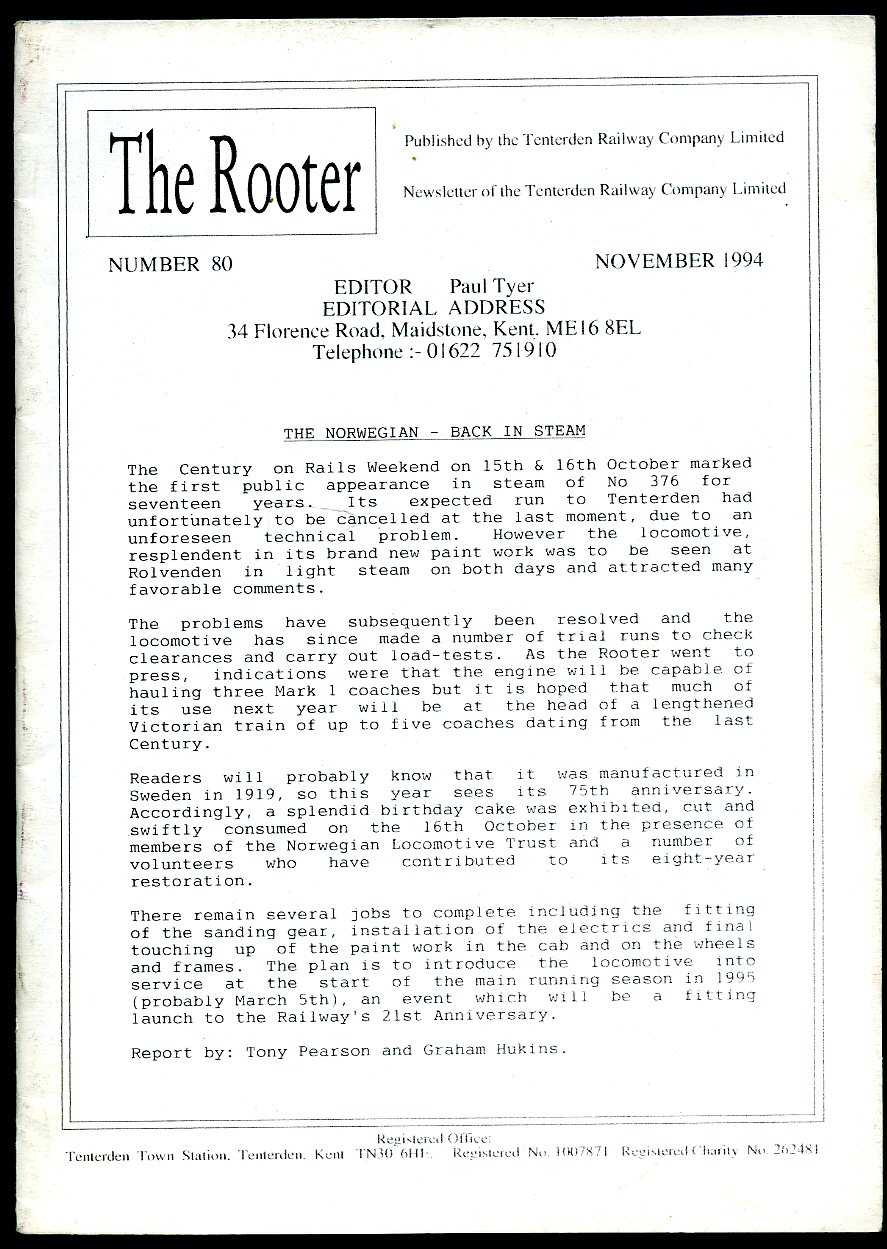 The Rooter

Published by the Tenterden Railway Company Limited

Newsletter of the Tenterden Railway Company Limited

NUMBER 80

NOVEMBER 1994

EDITOR Paul Tyer
EDITORIAL ADDRESS
34 Florence Road, Maidstone, Kent. ME16 8EL
Telephone :- 01622 751910

THE NORWEGIAN - BACK IN STEAM

The Century on Rails Weekend on 15th & 16th October marked the first public appearance in steam of No 376 for seventeen years. Its expected run to Tenterden had unfortunately to be cancelled at the last moment, due to an unforeseen technical problem. However the locomotive, resplendent in its brand new paint work was to be seen at Rolvenden in light steam on both days and attracted many favorable comments.

The problems have subsequently been resolved and the locomotive has since made a number of trial runs to check clearances and carry out load-tests. As the Rooter went to press, indications were that the engine will be capable of hauling three Mark 1 coaches but it is hoped that much of its use next year will be at the head of a lengthened Victorian train of up to five coaches dating from the last Century.

Readers will probably know that it was manufactured in Sweden in 1919, so this year sees its 75th anniversary. Accordingly, a splendid birthday cake was exhibited, cut and swiftly consumed on the 16th October in the presence of members of the Norwegian Locomotive Trust and a number of volunteers who have contributed to its eight-year restoration.

There remain several jobs to complete including the fitting of the sanding gear, installation of the electrics and final touching up of the paint work in the cab and on the wheels and frames. The plan is to introduce the locomotive into service at the start of the main running season in 1995 (probably March 5th), an event which will be a fitting launch to the Railway's 21st Anniversary.

Report by: Tony Pearson and Graham Hukins.

Registered Office:
Tenterden Town Station, Tenterden, Kent TN30 6HE. Registered No. 1007871 Registered Charity No. 262481